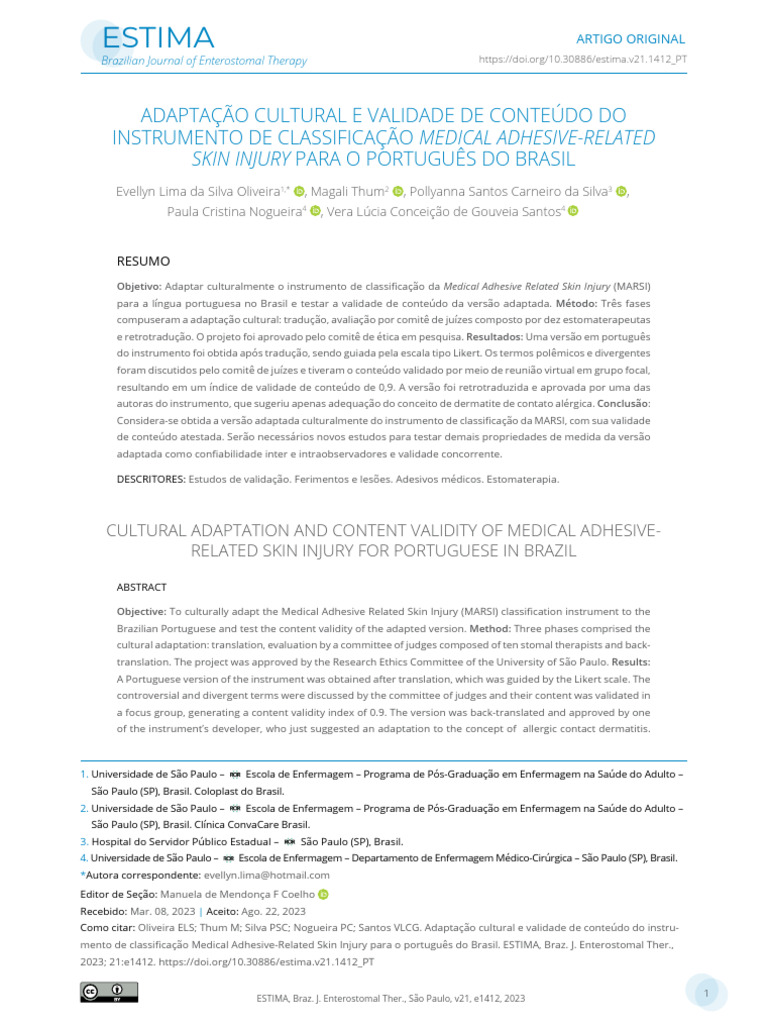 ESTIMA
Brazilian Journal of Enterostomal Therapy

ARTIGO ORIGINAL
https://doi.org/10.30886/estima.v21.1412_PT

ADAPTAÇÃO CULTURAL E VALIDADE DE CONTEÚDO DO INSTRUMENTO DE CLASSIFICAÇÃO MEDICAL ADHESIVE-RELATED SKIN INJURY PARA O PORTUGUÊS DO BRASIL

Evellyn Lima da Silva Oliveira$^{1,*}$, Magali Thum$^{2}$, Pollyanna Santos Carneiro da Silva$^{3}$, Paula Cristina Nogueira$^{4}$, Vera Lúcia Conceição de Gouveia Santos$^{4}$

RESUMO

Objetivo: Adaptar culturalmente o instrumento de classificação da Medical Adhesive Related Skin Injury (MARSI) para a língua portuguesa no Brasil e testar a validade de conteúdo da versão adaptada. Método: Três fases compuseram a adaptação cultural: tradução, avaliação por comitê de juízes composto por dez estomaterapeutas e retrotradução. O projeto foi aprovado pelo comitê de ética em pesquisa. Resultados: Uma versão em português do instrumento foi obtida após tradução, sendo guiada pela escala tipo Likert. Os termos polêmicos e divergentes foram discutidos pelo comitê de juízes e tiveram o conteúdo validado por meio de reunião virtual em grupo focal, resultando em um índice de validade de conteúdo de 0,9. A versão foi retrotraduzida e aprovada por uma das autoras do instrumento, que sugeriu apenas adequação do conceito de dermatite de contato alérgica. Conclusão: Considera-se obtida a versão adaptada culturalmente do instrumento de classificação da MARSI, com sua validade de conteúdo atestada. Serão necessários novos estudos para testar demais propriedades de medida da versão adaptada como confiabilidade inter e intraobservadores e validade concorrente.

DESCRITORES: Estudos de validação. Ferimentos e lesões. Adesivos médicos. Estomaterapia.

CULTURAL ADAPTATION AND CONTENT VALIDITY OF MEDICAL ADHESIVE-RELATED SKIN INJURY FOR PORTUGUESE IN BRAZIL

ABSTRACT

Objective: To culturally adapt the Medical Adhesive Related Skin Injury (MARSI) classification instrument to the Brazilian Portuguese and test the content validity of the adapted version. Method: Three phases comprised the cultural adaptation: translation, evaluation by a committee of judges composed of ten stomal therapists and back-translation. The project was approved by the Research Ethics Committee of the University of São Paulo. Results: A Portuguese version of the instrument was obtained after translation, which was guided by the Likert scale. The controversial and divergent terms were discussed by the committee of judges and their content was validated in a focus group, generating a content validity index of 0.9. The version was back-translated and approved by one of the instrument's developer, who just suggested an adaptation to the concept of allergic contact dermatitis.

1. Universidade de São Paulo – Escola de Enfermagem – Programa de Pós-Graduação em Enfermagem na Saúde do Adulto – São Paulo (SP), Brasil. Coloplast do Brasil.
2. Universidade de São Paulo – Escola de Enfermagem – Programa de Pós-Graduação em Enfermagem na Saúde do Adulto – São Paulo (SP), Brasil. Clínica ConvaCare Brasil.
3. Hospital do Servidor Público Estadual – São Paulo (SP), Brasil.
4. Universidade de São Paulo – Escola de Enfermagem – Departamento de Enfermagem Médico-Cirúrgica – São Paulo (SP), Brasil.
*Autora correspondente: evellyn.lima@hotmail.com
Editor de Seção: Manuela de Mendonça F Coelho
Recebido: Mar. 08, 2023 | Aceito: Ago. 22, 2023
Como citar: Oliveira ELS; Thum M; Silva PSC; Nogueira PC; Santos VLCG. Adaptação cultural e validade de conteúdo do instrumento de classificação Medical Adhesive-Related Skin Injury para o português do Brasil. ESTIMA, Braz. J. Enterostomal Ther., 2023; 21:e1412. https://doi.org/10.30886/estima.v21.1412_PT

ESTIMA, Braz. J. Enterostomal Ther., São Paulo, v21, e1412, 2023

1